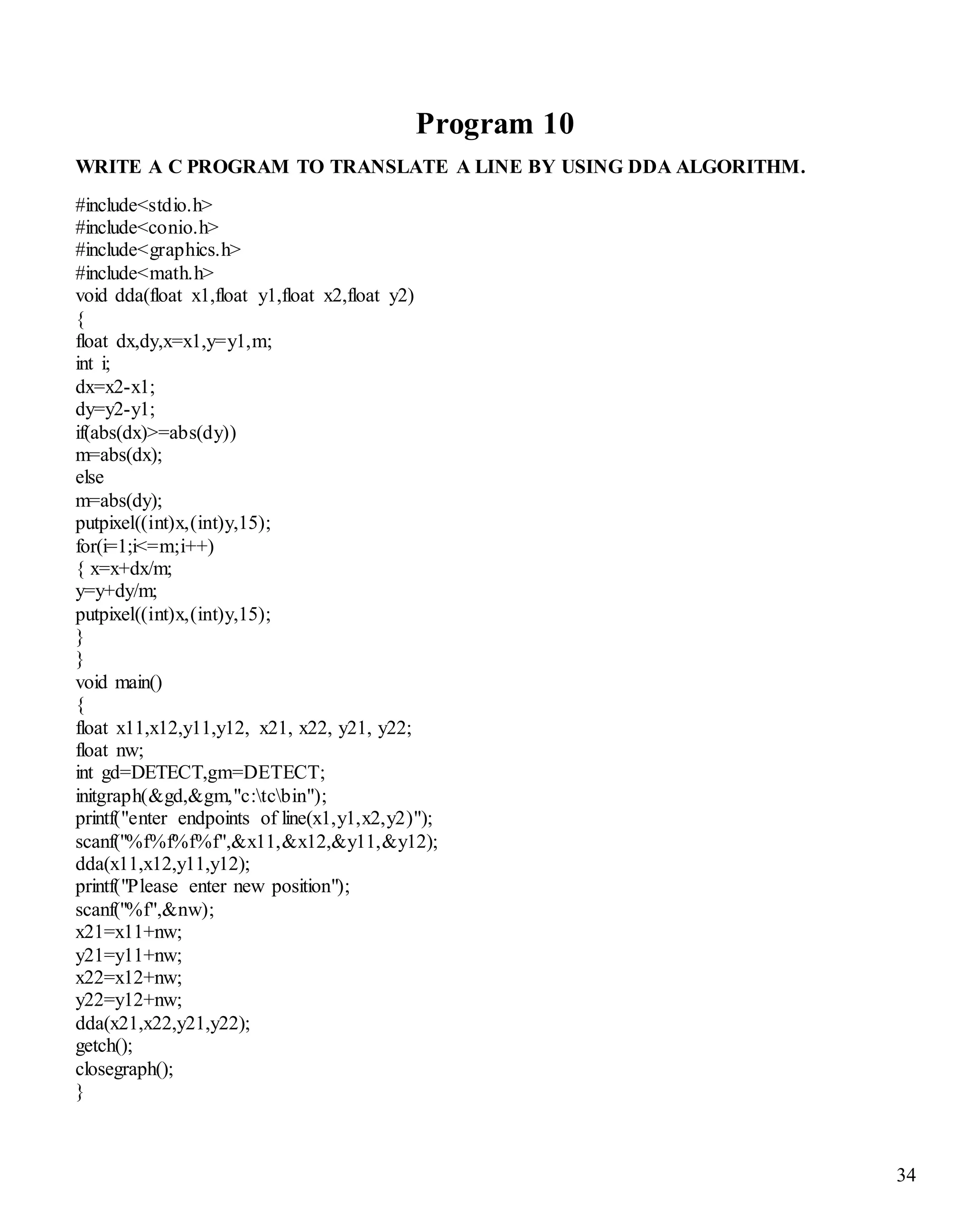 Program 10

WRITE A C PROGRAM TO TRANSLATE A LINE BY USING DDA ALGORITHM.

#include<stdio.h>
#include<conio.h>
#include<graphics.h>
#include<math.h>
void dda(float x1,float y1,float x2,float y2)
{
float dx,dy,x=x1,y=y1,m;
int i;
dx=x2-x1;
dy=y2-y1;
if(abs(dx)>=abs(dy))
m=abs(dx);
else
m=abs(dy);
putpixel((int)x,(int)y,15);
for(i=1;i<=m;i++)
{ x=x+dx/m;
y=y+dy/m;
putpixel((int)x,(int)y,15);
}
}
void main()
{
float x11,x12,y11,y12, x21, x22, y21, y22;
float nw;
int gd=DETECT,gm=DETECT;
initgraph(&gd,&gm,"c:\tc\bin");
printf("enter endpoints of line(x1,y1,x2,y2)");
scanf("%f%f%f%f",&x11,&x12,&y11,&y12);
dda(x11,x12,y11,y12);
printf("Please enter new position");
scanf("%f",&nw);
x21=x11+nw;
y21=y11+nw;
x22=x12+nw;
y22=y12+nw;
dda(x21,x22,y21,y22);
getch();
closegraph();
}

34